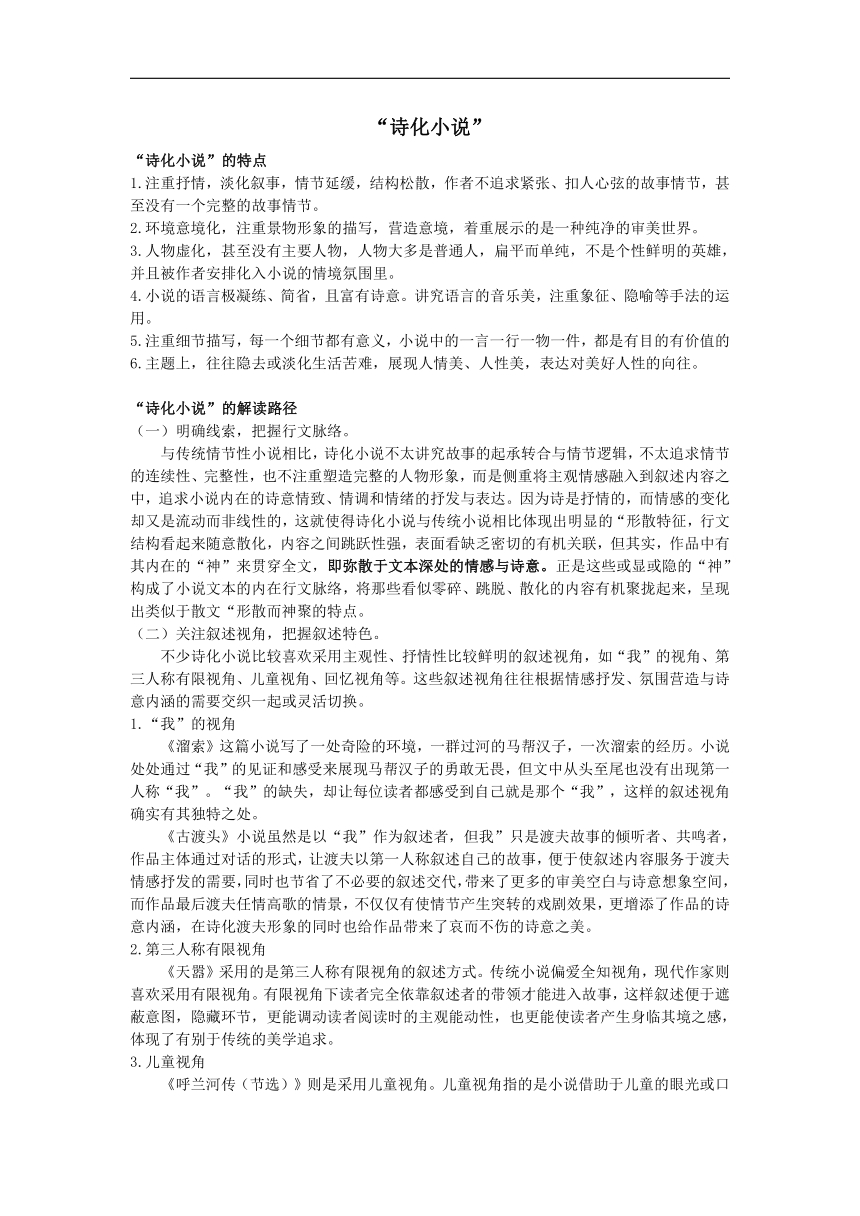 “诗化小说”

“诗化小说”的特点
1.注重抒情，淡化叙事，情节延缓，结构松散，作者不追求紧张、扣人心弦的故事情节，甚至没有一个完整的故事情节。
2.环境意境化，注重景物形象的描写，营造意境，着重展示的是一种纯净的审美世界。
3.人物虚化，甚至没有主要人物，人物大多是普通人，扁平而单纯，不是个性鲜明的英雄，并且被作者安排化入小说的情境氛围里。
4.小说的语言极凝练、简省，且富有诗意。讲究语言的音乐美，注重象征、隐喻等手法的运用。
5.注重细节描写，每一个细节都有意义，小说中的一言一行一物一件，都是有目的有价值的
6.主题上，往往隐去或淡化生活苦难，展现人情美、人性美，表达对美好人性的向往。

“诗化小说”的解读路径
（一）明确线索，把握行文脉络。
与传统情节性小说相比，诗化小说不太讲究故事的起承转合与情节逻辑，不太追求情节的连续性、完整性，也不注重塑造完整的人物形象，而是侧重将主观情感融入到叙述内容之中，追求小说内在的诗意情致、情调和情绪的抒发与表达。因为诗是抒情的，而情感的变化却又是流动而非线性的，这就使得诗化小说与传统小说相比体现出明显的“形散特征，行文结构看起来随意散化，内容之间跳跃性强，表面看缺乏密切的有机关联，但其实，作品中有其内在的“神”来贯穿全文，即弥散于文本深处的情感与诗意。正是这些或显或隐的“神”构成了小说文本的内在行文脉络，将那些看似零碎、跳脱、散化的内容有机聚拢起来，呈现出类似于散文“形散而神聚的特点。
（二）关注叙述视角，把握叙述特色。
不少诗化小说比较喜欢采用主观性、抒情性比较鲜明的叙述视角，如“我”的视角、第三人称有限视角、儿童视角、回忆视角等。这些叙述视角往往根据情感抒发、氛围营造与诗意内涵的需要交织一起或灵活切换。
1.“我”的视角
《溜索》这篇小说写了一处奇险的环境，一群过河的马帮汉子，一次溜索的经历。小说处处通过“我”的见证和感受来展现马帮汉子的勇敢无畏，但文中从头至尾也没有出现第一人称“我”。“我”的缺失，却让每位读者都感受到自己就是那个“我”，这样的叙述视角确实有其独特之处。
《古渡头》小说虽然是以“我”作为叙述者，但我”只是渡夫故事的倾听者、共鸣者，作品主体通过对话的形式，让渡夫以第一人称叙述自己的故事，便于使叙述内容服务于渡夫情感抒发的需要，同时也节省了不必要的叙述交代，带来了更多的审美空白与诗意想象空间，而作品最后渡夫任情高歌的情景，不仅仅有使情节产生突转的戏剧效果，更增添了作品的诗意内涵，在诗化渡夫形象的同时也给作品带来了哀而不伤的诗意之美。
2.第三人称有限视角
《天嚣》采用的是第三人称有限视角的叙述方式。传统小说偏爱全知视角，现代作家则喜欢采用有限视角。有限视角下读者完全依靠叙述者的带领才能进入故事，这样叙述便于遮蔽意图，隐藏环节，更能调动读者阅读时的主观能动性，也更能使读者产生身临其境之感，体现了有别于传统的美学追求。
3.儿童视角
《呼兰河传（节选）》则是采用儿童视角。儿童视角指的是小说借助于儿童的眼光或口